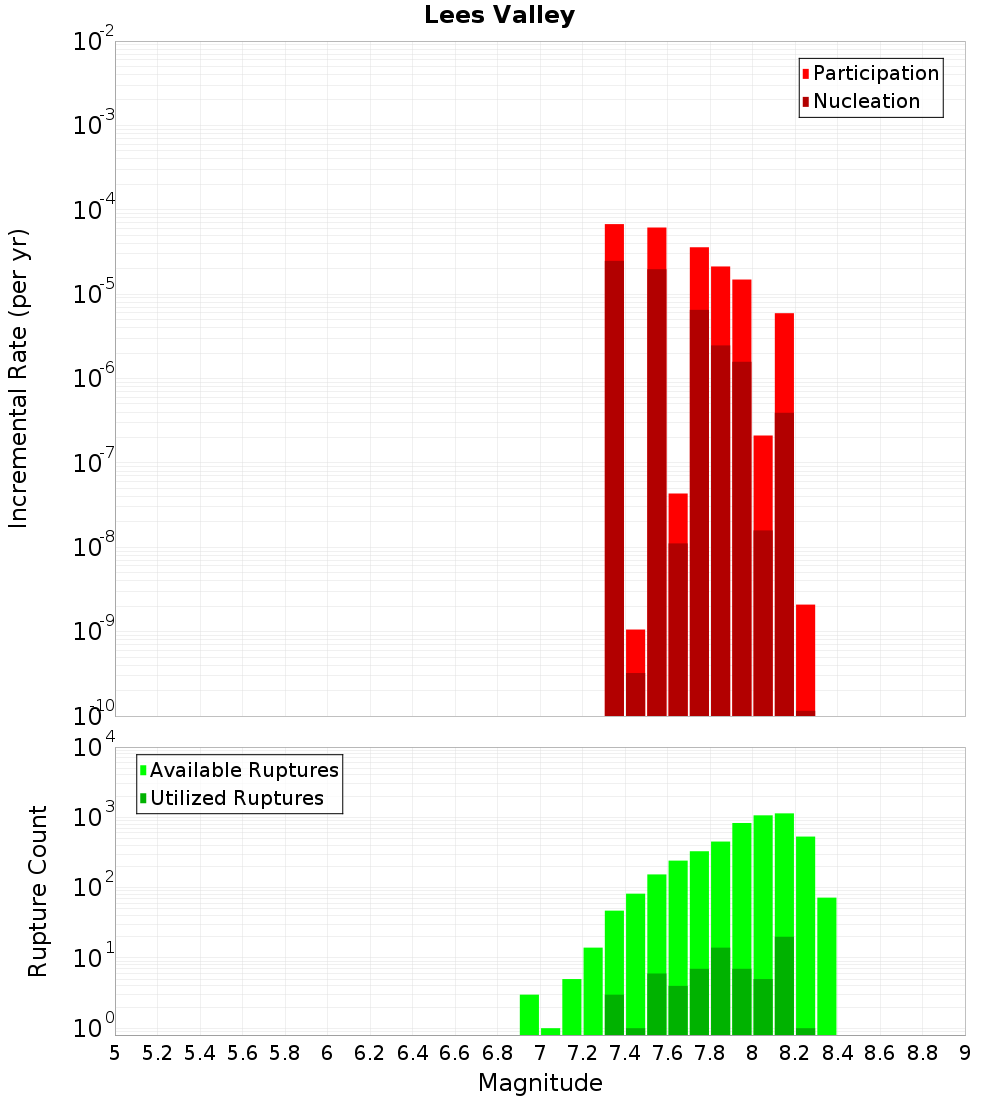 Lees Valley

Participation
Nucleation

Incremental Rate (per yr)

$10^{-2}$
$10^{-3}$
$10^{-4}$
$10^{-5}$
$10^{-6}$
$10^{-7}$
$10^{-8}$
$10^{-9}$
$10^{-10}$

Available Ruptures
Utilized Ruptures

Rupture Count

$10^{4}$
$10^{3}$
$10^{2}$
$10^{1}$
$10^{0}$

5 5.2 5.4 5.6 5.8 6 6.2 6.4 6.6 6.8 7 7.2 7.4 7.6 7.8 8 8.2 8.4 8.6 8.8 9

Magnitude